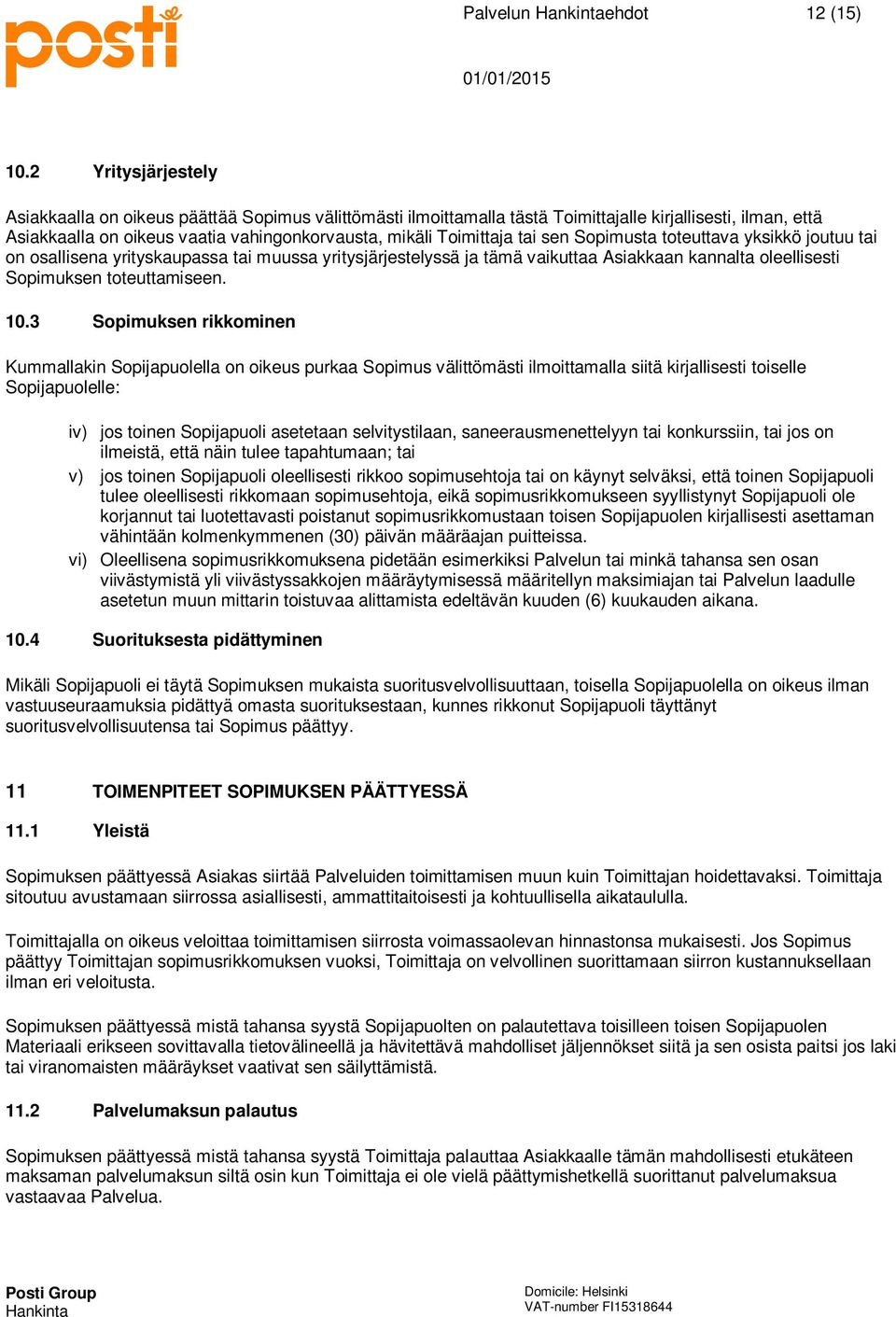 posti

Palvelun Hankintaehdot 12 (15)

01/01/2015

10.2 Yritysjärjestely

Asiakkaalla on oikeus päättää Sopimus välittömästi ilmoittamalla tästä Toimittajalle kirjallisesti, ilman, että Asiakkaalla on oikeus vaatia vahingonkorvausta, mikäli Toimittaja tai sen Sopimusta toteuttava yksikkö joutuu tai on osallisena yrityskaupassa tai muussa yritysjärjestelyssä ja tämä vaikuttaa Asiakkaan kannalta oleellisesti Sopimuksen toteuttamiseen.

10.3 Sopimuksen rikkominen

Kummallakin Sopijapuolella on oikeus purkaa Sopimus välittömästi ilmoittamalla siitä kirjallisesti toiselle Sopijapuolelle:

iv) jos toinen Sopijapuoli asetetaan selvitystilaan, saneerausmenettelyyn tai konkurssiin, tai jos on ilmeistä, että näin tulee tapahtumaan; tai
v) jos toinen Sopijapuoli oleellisesti rikkoo sopimusehtoja tai on käynyt selväksi, että toinen Sopijapuoli tulee oleellisesti rikkomaan sopimusehtoja, eikä sopimusrikkomukseen syyllistynyt Sopijapuoli ole korjannut tai luotettavasti poistanut sopimusrikkomustaan toisen Sopijapuolen kirjallisesti asettaman vähintään kolmenkymmenen (30) päivän määräajan puitteissa.
vi) Oleellisena sopimusrikkomuksena pidetään esimerkiksi Palvelun tai minkä tahansa sen osan viivästymistä yli viivästyssakkojen määräytymisessä määritellyn maksimiajan tai Palvelun laadulle asetetun muun mittarin toistuvaa alittamista edeltävän kuuden (6) kuukauden aikana.

10.4 Suorituksesta pidättyminen

Mikäli Sopijapuoli ei täytä Sopimuksen mukaista suoritusvelvollisuuttaan, toisella Sopijapuolella on oikeus ilman vastuuseuraamuksia pidättyä omasta suorituksestaan, kunnes rikkonut Sopijapuoli täyttänyt suoritusvelvollisuutensa tai Sopimus päättyy.

11 TOIMENPITEET SOPIMUKSEN PÄÄTTYESSÄ

11.1 Yleistä

Sopimuksen päättyessä Asiakas siirtää Palveluiden toimittamisen muun kuin Toimittajan hoidettavaksi. Toimittaja sitoutuu avustamaan siirrossa asiallisesti, ammattitaitoisesti ja kohtuullisella aikataululla.

Toimittajalla on oikeus veloittaa toimittamisen siirrosta voimassaolevan hinnastonsa mukaisesti. Jos Sopimus päättyy Toimittajan sopimusrikkomuksen vuoksi, Toimittaja on velvollinen suorittamaan siirron kustannuksellaan ilman eri veloitusta.

Sopimuksen päättyessä mistä tahansa syystä Sopijapuolten on palautettava toisilleen toisen Sopijapuolen Materiaali erikseen sovittavalla tietovälineellä ja hävitettävä mahdolliset jäljennökset siitä ja sen osista paitsi jos laki tai viranomaisten määräykset vaativat sen säilyttämistä.

11.2 Palvelumaksun palautus

Sopimuksen päättyessä mistä tahansa syystä Toimittaja palauttaa Asiakkaalle tämän mahdollisesti etukäteen maksaman palvelumaksun siltä osin kun Toimittaja ei ole vielä päättymishetkellä suorittanut palvelumaksua vastaavaa Palvelua.

Posti Group
Hankinta

Domicile: Helsinki
VAT-number FI15318644